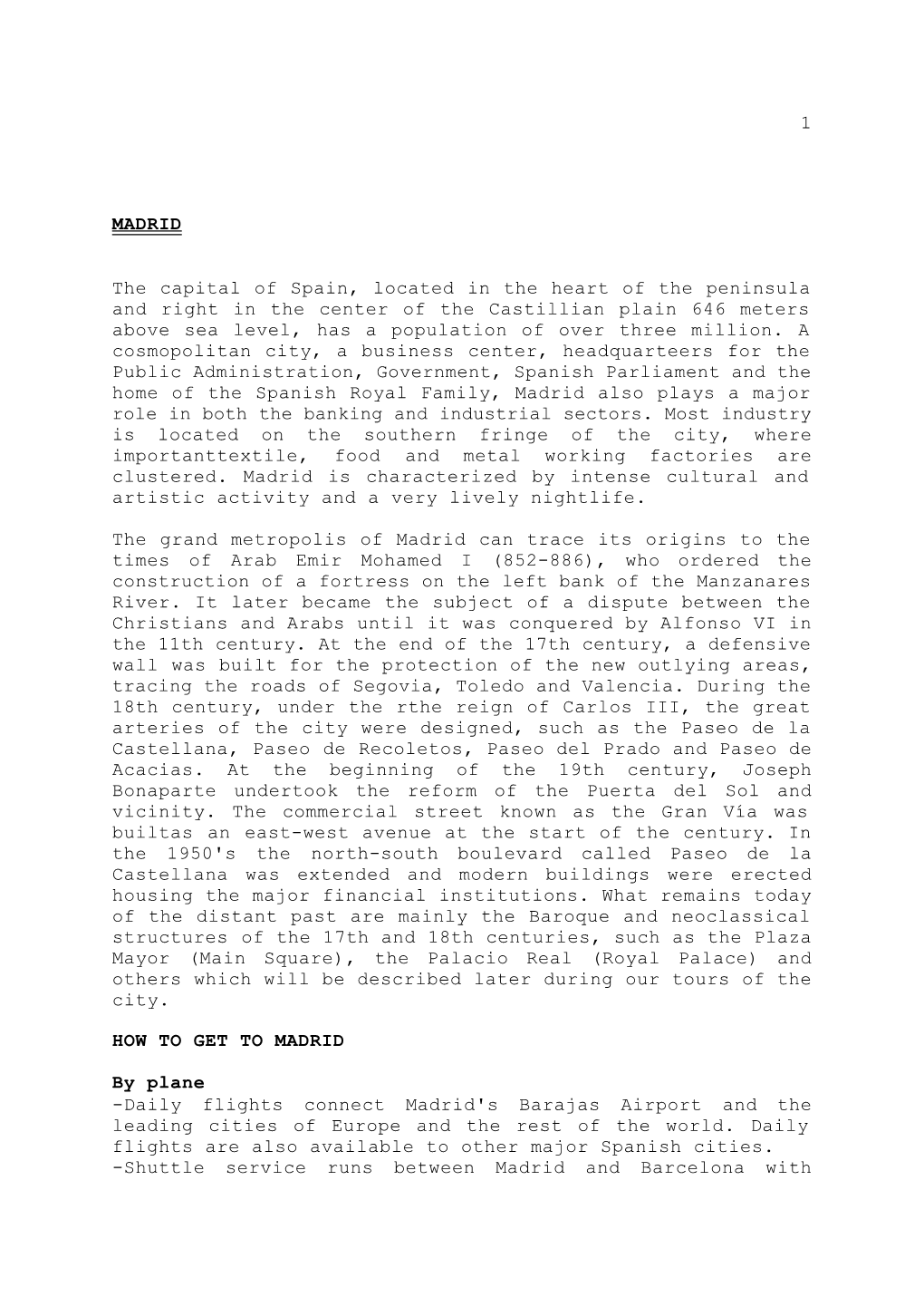 1

MADRID

The capital of Spain, located in the heart of the peninsula and right in the center of the Castillian plain 646 meters above sea level, has a population of over three million. A cosmopolitan city, a business center, headquarteers for the Public Administration, Government, Spanish Parliament and the home of the Spanish Royal Family, Madrid also plays a major role in both the banking and industrial sectors. Most industry is located on the southern fringe of the city, where importanttextile, food and metal working factories are clustered. Madrid is characterized by intense cultural and artistic activity and a very lively nightlife.

The grand metropolis of Madrid can trace its origins to the times of Arab Emir Mohamed I (852-886), who ordered the construction of a fortress on the left bank of the Manzanares River. It later became the subject of a dispute between the Christians and Arabs until it was conquered by Alfonso VI in the 11th century. At the end of the 17th century, a defensive wall was built for the protection of the new outlying areas, tracing the roads of Segovia, Toledo and Valencia. During the 18th century, under the rthe reign of Carlos III, the great arteries of the city were designed, such as the Paseo de la Castellana, Paseo de Recoletos, Paseo del Prado and Paseo de Acacias. At the beginning of the 19th century, Joseph Bonaparte undertook the reform of the Puerta del Sol and vicinity. The commercial street known as the Gran Vía was builtas an east-west avenue at the start of the century. In the 1950's the north-south boulevard called Paseo de la Castellana was extended and modern buildings were erected housing the major financial institutions. What remains today of the distant past are mainly the Baroque and neoclassical structures of the 17th and 18th centuries, such as the Plaza Mayor (Main Square), the Palacio Real (Royal Palace) and others which will be described later during our tours of the city.

HOW TO GET TO MADRID

By plane
-Daily flights connect Madrid's Barajas Airport and the leading cities of Europe and the rest of the world. Daily flights are also available to other major Spanish cities.
-Shuttle service runs between Madrid and Barcelona with